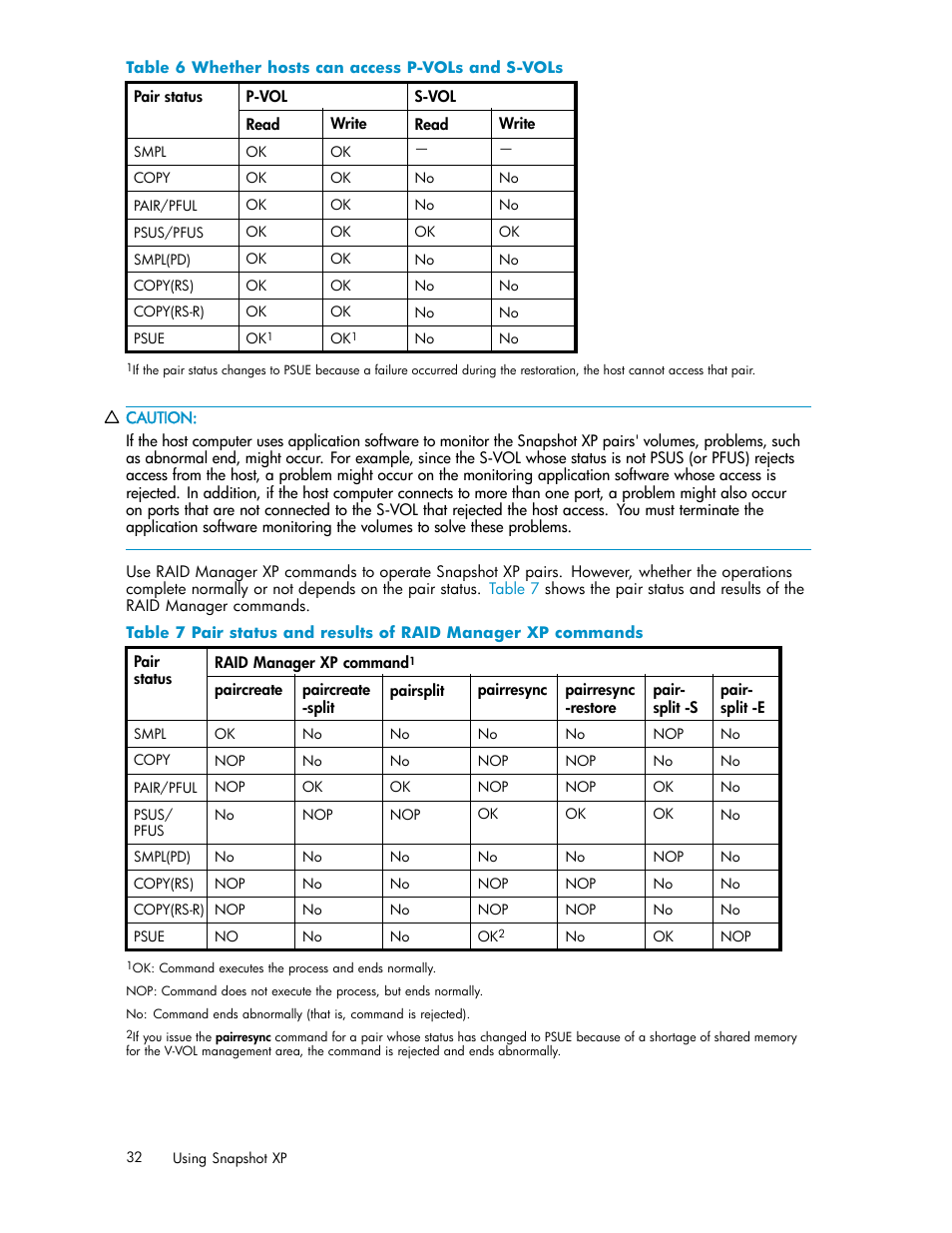 Table 6 Whether hosts can access P-VOLs and S-VOLs

| Pair status | P-VOL | | S-VOL | |
|---|---|---|---|---|
| | Read | Write | Read | Write |
| SMPL | OK | OK | — | — |
| COPY | OK | OK | No | No |
| PAIR/PFUL | OK | OK | No | No |
| PSUS/PFUS | OK | OK | OK | OK |
| SMPL(PD) | OK | OK | No | No |
| COPY(RS) | OK | OK | No | No |
| COPY(RS-R) | OK | OK | No | No |
| PSUE | OK$^1$ | OK$^1$ | No | No |

$^1$If the pair status changes to PSUE because a failure occurred during the restoration, the host cannot access that pair.

CAUTION:
If the host computer uses application software to monitor the Snapshot XP pairs' volumes, problems, such as abnormal end, might occur. For example, since the S-VOL whose status is not PSUS (or PFUS) rejects access from the host, a problem might occur on the monitoring application software whose access is rejected. In addition, if the host computer connects to more than one port, a problem might also occur on ports that are not connected to the S-VOL that rejected the host access. You must terminate the application software monitoring the volumes to solve these problems.

Use RAID Manager XP commands to operate Snapshot XP pairs. However, whether the operations complete normally or not depends on the pair status. Table 7 shows the pair status and results of the RAID Manager commands.

Table 7 Pair status and results of RAID Manager XP commands

| Pair status | RAID Manager XP command$^1$ | | | | | | |
|---|---|---|---|---|---|---|---|
| | paircreate | paircreate -split | pairsplit | pairresync | pairresync -restore | pair-split -S | pair-split -E |
| SMPL | OK | No | No | No | No | NOP | No |
| COPY | NOP | No | No | NOP | NOP | No | No |
| PAIR/PFUL | NOP | OK | OK | NOP | NOP | OK | No |
| PSUS/ PFUS | No | NOP | NOP | OK | OK | OK | No |
| SMPL(PD) | No | No | No | No | No | NOP | No |
| COPY(RS) | NOP | No | No | NOP | NOP | No | No |
| COPY(RS-R) | NOP | No | No | NOP | NOP | No | No |
| PSUE | NO | No | No | OK$^2$ | No | OK | NOP |

$^1$OK: Command executes the process and ends normally.

NOP: Command does not execute the process, but ends normally.

No: Command ends abnormally (that is, command is rejected).

$^2$If you issue the pairresync command for a pair whose status has changed to PSUE because of a shortage of shared memory for the V-VOL management area, the command is rejected and ends abnormally.

32 Using Snapshot XP